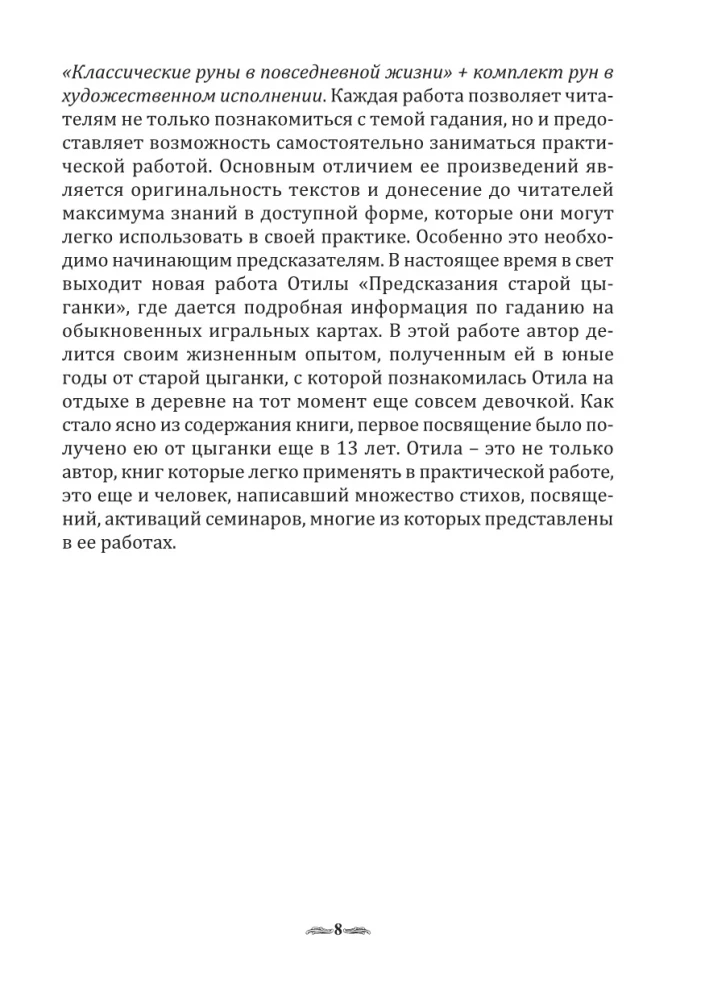 «Классические руны в повседневной жизни» + комплект рун в художественном исполнении. Каждая работа позволяет читателям не только познакомиться с темой гадания, но и предоставляет возможность самостоятельно заниматься практической работой. Основным отличием ее произведений является оригинальность текстов и донесение до читателей максимума знаний в доступной форме, которые они могут легко использовать в своей практике. Особенно это необходимо начинающим предсказателям. В настоящее время в свет выходит новая работа Отилы «Предсказания старой цыганки», где дается подробная информация по гаданию на обыкновенных игральных картах. В этой работе автор делится своим жизненным опытом, полученным ей в юные годы от старой цыганки, с которой познакомилась Отила на отдыхе в деревне на тот момент еще совсем девочкой. Как стало ясно из содержания книги, первое посвящение было получено ею от цыганки еще в 13 лет. Отила – это не только автор, книг которые легко применять в практической работе, это еще и человек, написавший множество стихов, посвящений, активаций семинаров, многие из которых представлены в ее работах.

8